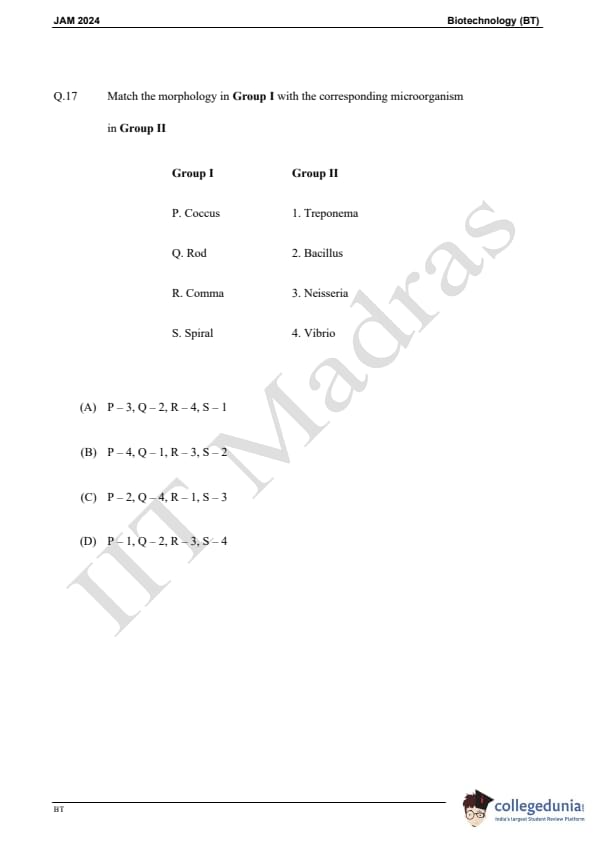 JAM 2024

Biotechnology (BT)

Q.17 Match the morphology in **Group I** with the corresponding microorganism in **Group II**

| Group I | Group II |
|---|---|
| P. Coccus | 1. Treponema |
| Q. Rod | 2. Bacillus |
| R. Comma | 3. Neisseria |
| S. Spiral | 4. Vibrio |

(A) P – 3, Q – 2, R – 4, S – 1

(B) P – 4, Q – 1, R – 3, S – 2

(C) P – 2, Q – 4, R – 1, S – 3

(D) P – 1, Q – 2, R – 3, S – 4

IIT Madras

BT

collegedunia
India's largest Student Review Platform